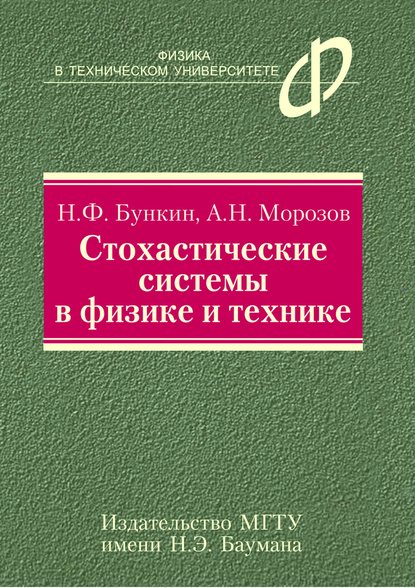 ФИЗИКА
В ТЕХНИЧЕСКОМ УНИВЕРСИТЕТЕ

Н.Ф. Бункин, А.Н. Морозов

Стохастические системы в физике и технике

Издательство МГТУ
имени Н.Э. Баумана